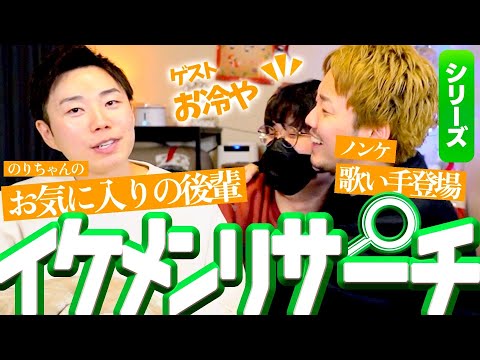 ゲスト
お冷や

シリーズ

のりちゃんの
お気に入りの後輩

ノンケ
歌い手登場

イケメンリサーチ